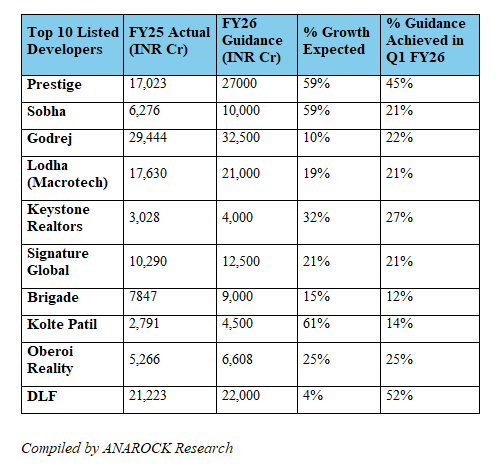 | Top 10 Listed Developers | FY25 Actual (INR Cr) | FY26 Guidance (INR Cr) | % Growth Expected | % Guidance Achieved in Q1 FY26 |
|---|---|---|---|---|
| Prestige | 17,023 | 27000 | 59% | 45% |
| Sobha | 6,276 | 10,000 | 59% | 21% |
| Godrej | 29,444 | 32,500 | 10% | 22% |
| Lodha (Macrotech) | 17,630 | 21,000 | 19% | 21% |
| Keystone Realtors | 3,028 | 4,000 | 32% | 27% |
| Signature Global | 10,290 | 12,500 | 21% | 21% |
| Brigade | 7847 | 9,000 | 15% | 12% |
| Kolte Patil | 2,791 | 4,500 | 61% | 14% |
| Oberoi Reality | 5,266 | 6,608 | 25% | 25% |
| DLF | 21,223 | 22,000 | 4% | 52% |

Compiled by ANAROCK Research